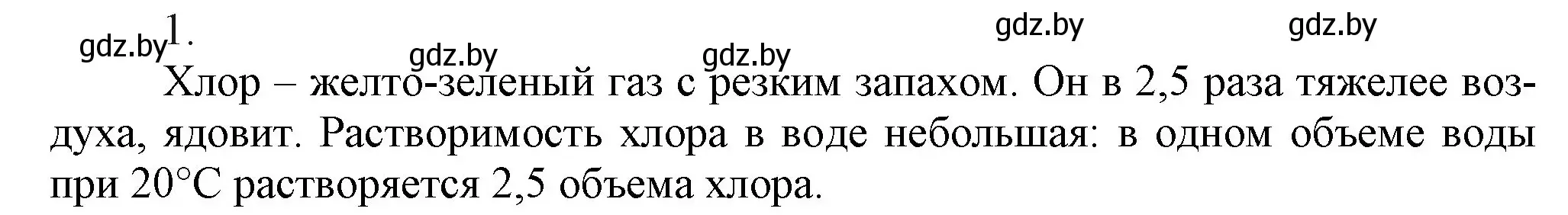 gdz.by 1.

gdz.by gdz.by gdz.by gdz.by

Хлор – желто-зеленый газ с резким запахом. Он в 2,5 раза тяжелее воздуха, ядовит. Растворимость хлора в воде небольшая: в одном объеме воды при 20°C растворяется 2,5 объема хлора.